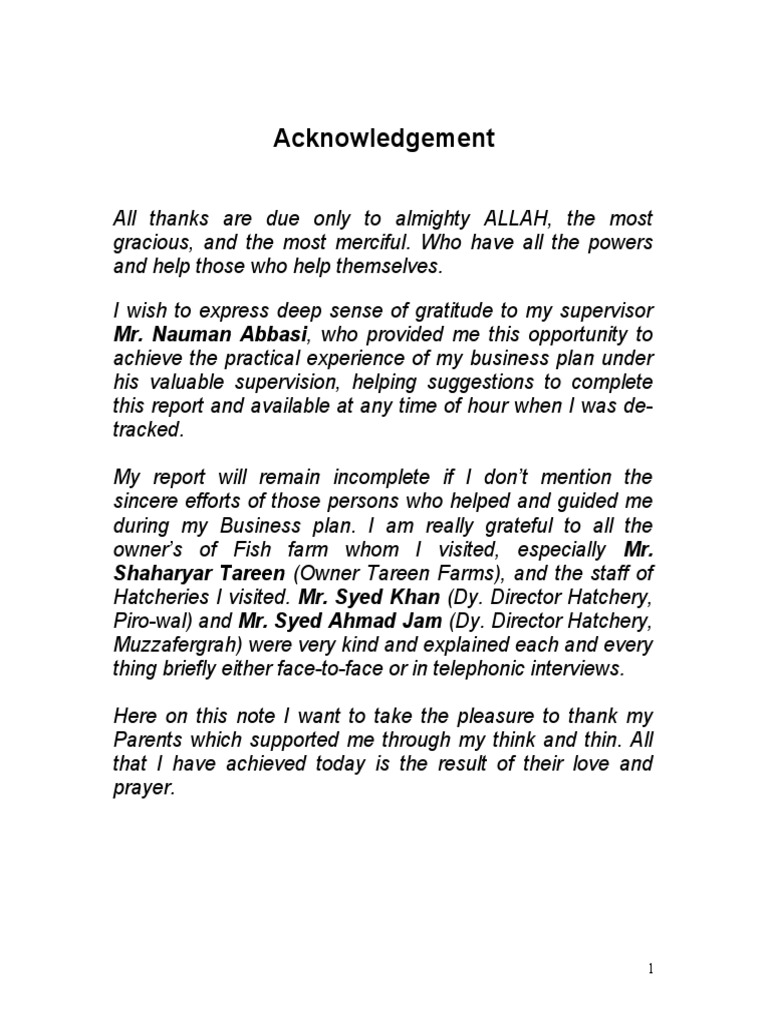 Acknowledgement

All thanks are due only to almighty ALLAH, the most gracious, and the most merciful. Who have all the powers and help those who help themselves.

I wish to express deep sense of gratitude to my supervisor Mr. Nauman Abbasi, who provided me this opportunity to achieve the practical experience of my business plan under his valuable supervision, helping suggestions to complete this report and available at any time of hour when I was de-tracked.

My report will remain incomplete if I don't mention the sincere efforts of those persons who helped and guided me during my Business plan. I am really grateful to all the owner's of Fish farm whom I visited, especially Mr. Shaharyar Tareen (Owner Tareen Farms), and the staff of Hatcheries I visited. Mr. Syed Khan (Dy. Director Hatchery, Piro-wal) and Mr. Syed Ahmad Jam (Dy. Director Hatchery, Muzzafergrah) were very kind and explained each and every thing briefly either face-to-face or in telephonic interviews.

Here on this note I want to take the pleasure to thank my Parents which supported me through my think and thin. All that I have achieved today is the result of their love and prayer.

1